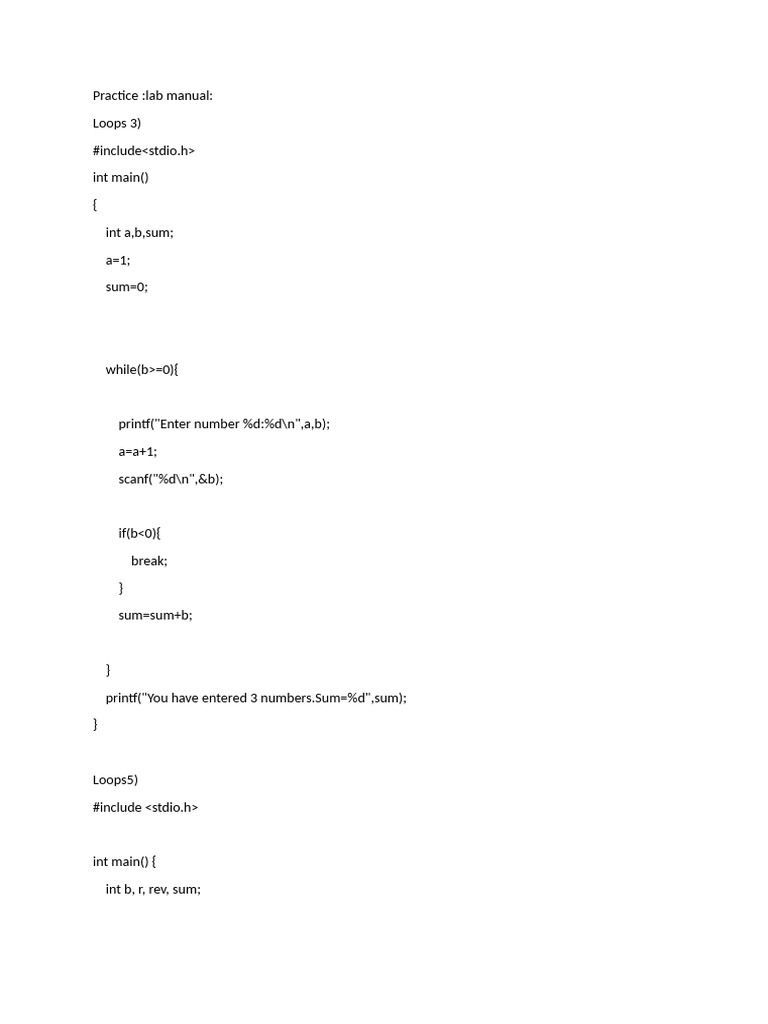 Practice :lab manual:

Loops 3)

#include<stdio.h>

int main()

{

int a,b,sum;

a=1;

sum=0;

while(b>=0){

printf("Enter number %d:%d\n",a,b);

a=a+1;

scanf("%d\n",&b);

if(b<0){

break;

}

sum=sum+b;

}

printf("You have entered 3 numbers.Sum=%d",sum);

}

Loops5)

#include <stdio.h>

int main() {

int b, r, rev, sum;